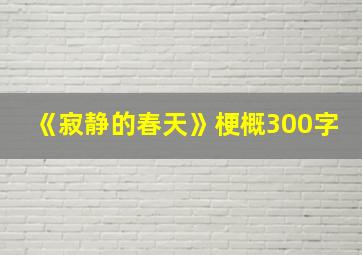 《寂静的春天》梗概300字